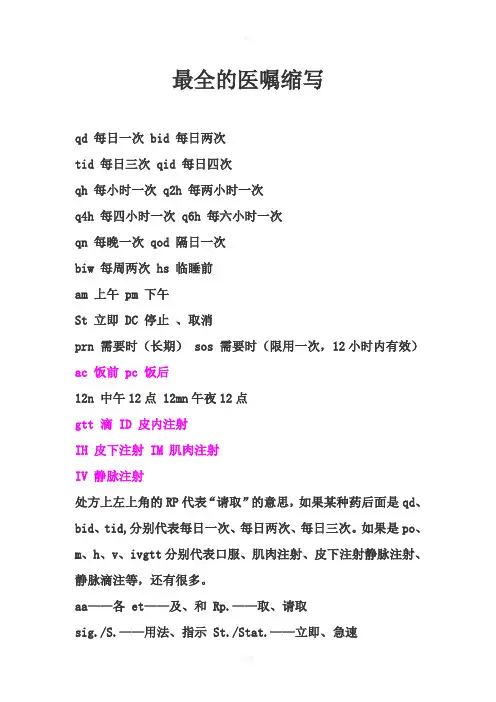 最全的医嘱缩写

qd 每日一次 bid 每日两次

tid 每日三次 qid 每日四次

qh 每小时一次 q2h 每两小时一次

q4h 每四小时一次 q6h 每六小时一次

qn 每晚一次 qod 隔日一次

biw 每周两次 hs 临睡前

am 上午 pm 下午

St 立即 DC 停止 、取消

prn 需要时（长期） sos 需要时（限用一次，12 小时内有效）

ac 饭前 pc 饭后

12n 中午 12 点 12mn 午夜 12 点

gtt 滴 ID 皮内注射

IH 皮下注射 IM 肌肉注射

IV 静脉注射

处方上左上角的 RP 代表“请取”的意思，如果某种药后面是 qd、bid、tid,分别代表每日一次、每日两次、每日三次。如果是 po、m、h、v、ivgtt 分别代表口服、肌肉注射、皮下注射静脉注射、静脉滴注等，还有很多。

aa——各 et——及、和 Rp.——取、请取

sig./S.——用法、指示 St./Stat.——立即、急速